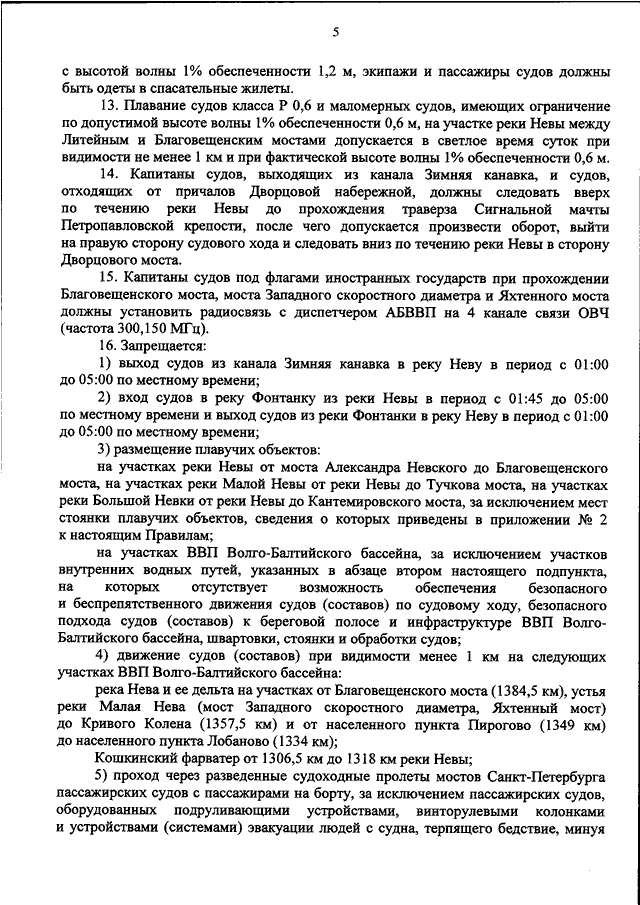 5

с высотой волны 1% обеспеченности 1,2 м, экипажи и пассажиры судов должны быть одеты в спасательные жилеты.

13. Плавание судов класса Р 0,6 и маломерных судов, имеющих ограничение по допустимой высоте волны 1% обеспеченности 0,6 м, на участке реки Невы между Литейным и Благовещенским мостами допускается в светлое время суток при видимости не менее 1 км и при фактической высоте волны 1% обеспеченности 0,6 м.

14. Капитаны судов, выходящих из канала Зимняя канавка, и судов, отходящих от причалов Дворцовой набережной, должны следовать вверх по течению реки Невы до прохождения траверза Сигнальной мачты Петропавловской крепости, после чего допускается произвести оборот, выйти на правую сторону судового хода и следовать вниз по течению реки Невы в сторону Дворцового моста.

15. Капитаны судов под флагами иностранных государств при прохождении Благовещенского моста, моста Западного скоростного диаметра и Яхтенного моста должны установить радиосвязь с диспетчером АБВВП на 4 канале связи ОВЧ (частота 300,150 МГц).

16. Запрещается:

1) выход судов из канала Зимняя канавка в реку Неву в период с 01:00 до 05:00 по местному времени;

2) вход судов в реку Фонтанку из реки Невы в период с 01:45 до 05:00 по местному времени и выход судов из реки Фонтанки в реку Неву в период с 01:00 до 05:00 по местному времени;

3) размещение плавучих объектов:

на участках реки Невы от моста Александра Невского до Благовещенского моста, на участках реки Малой Невы от реки Невы до Тучкова моста, на участках реки Большой Невки от реки Невы до Кантемировского моста, за исключением мест стоянки плавучих объектов, сведения о которых приведены в приложении № 2 к настоящим Правилам;

на участках ВВП Волго-Балтийского бассейна, за исключением участков внутренних водных путей, указанных в абзаце втором настоящего подпункта, на которых отсутствует возможность обеспечения безопасного и беспрепятственного движения судов (составов) по судовому ходу, безопасного подхода судов (составов) к береговой полосе и инфраструктуре ВВП Волго-Балтийского бассейна, швартовки, стоянки и обработки судов;

4) движение судов (составов) при видимости менее 1 км на следующих участках ВВП Волго-Балтийского бассейна:

река Нева и ее дельта на участках от Благовещенского моста (1384,5 км), устья реки Малая Нева (мост Западного скоростного диаметра, Яхтенный мост) до Кривого Колена (1357,5 км) и от населенного пункта Пирогово (1349 км) до населенного пункта Лобаново (1334 км);

Кошкинский фарватер от 1306,5 км до 1318 км реки Невы;

5) проход через разведенные судоходные пролеты мостов Санкт-Петербурга пассажирских судов с пассажирами на борту, за исключением пассажирских судов, оборудованных подруливающими устройствами, винторулевыми колонками и устройствами (системами) эвакуации людей с судна, терпящего бедствие, минуя